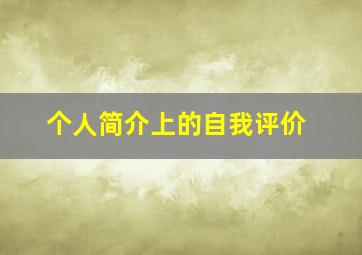 个人简介上的自我评价